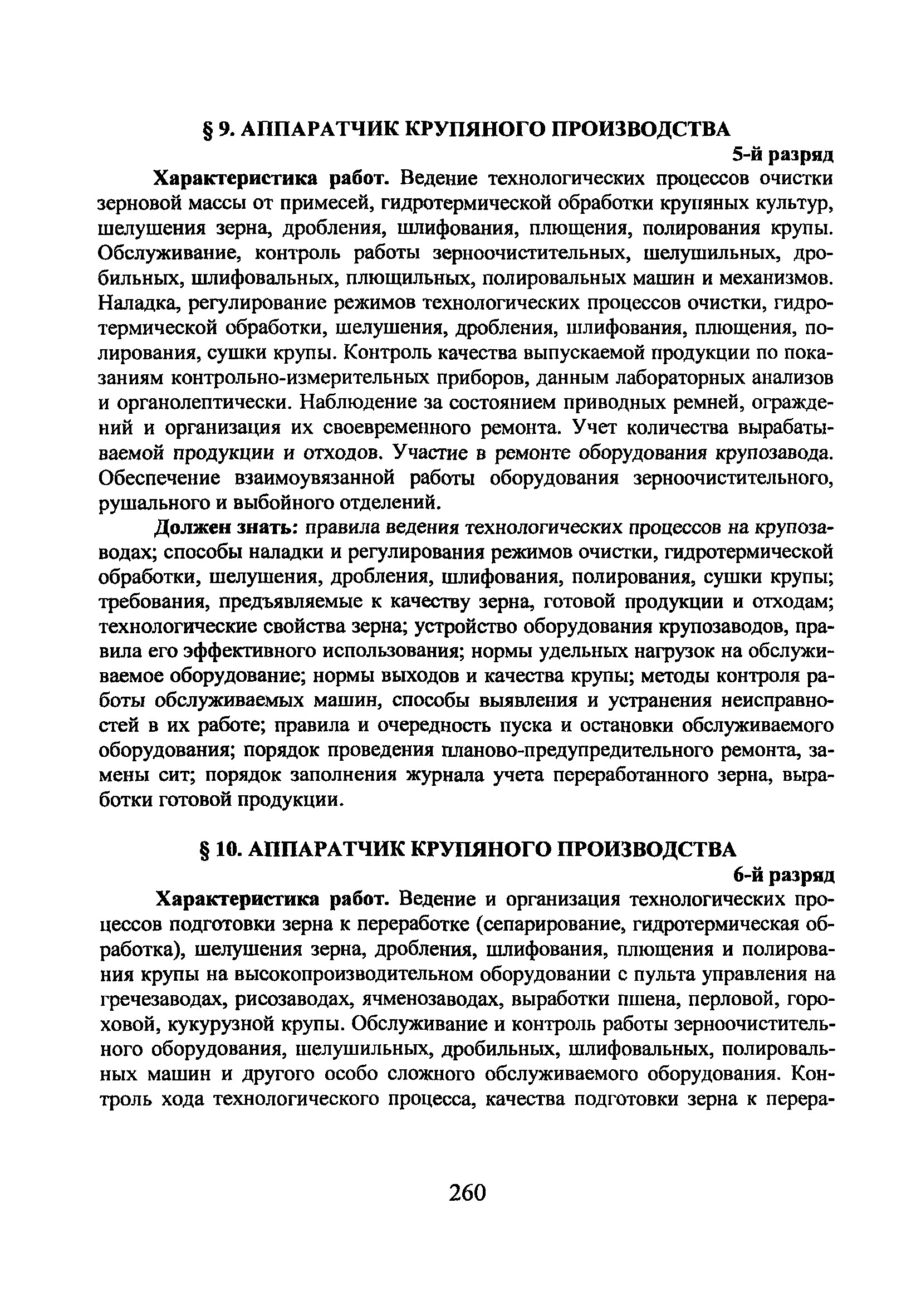 § 9. АППАРАТЧИК КРУПЯНОГО ПРОИЗВОДСТВА

5-й разряд

Характеристика работ. Ведение технологических процессов очистки зерновой массы от примесей, гидротермической обработки крупяных культур, шелушения зерна, дробления, шлифования, плющения, полирования крупы. Обслуживание, контроль работы зерноочистительных, шелушильных, дробильных, шлифовальных, плющильных, полировальных машин и механизмов. Наладка, регулирование режимов технологических процессов очистки, гидротермической обработки, шелушения, дробления, шлифования, плющения, полирования, сушки крупы. Контроль качества выпускаемой продукции по показаниям контрольно-измерительных приборов, данным лабораторных анализов и органолептически. Наблюдение за состоянием приводных ремней, ограждений и организация их своевременного ремонта. Учет количества вырабатываемой продукции и отходов. Участие в ремонте оборудования крупозавода. Обеспечение взаимоувязанной работы оборудования зерноочистительного, рушального и выбойного отделений.

Должен знать: правила ведения технологических процессов на крупозаводах; способы наладки и регулирования режимов очистки, гидротермической обработки, шелушения, дробления, шлифования, полирования, сушки крупы; требования, предъявляемые к качеству зерна, готовой продукции и отходам; технологические свойства зерна; устройство оборудования крупозаводов, правила его эффективного использования; нормы удельных нагрузок на обслуживаемое оборудование; нормы выходов и качества крупы; методы контроля работы обслуживаемых машин, способы выявления и устранения неисправностей в их работе; правила и очередность пуска и остановки обслуживаемого оборудования; порядок проведения планово-предупредительного ремонта, замены сит; порядок заполнения журнала учета переработанного зерна, выработки готовой продукции.

§ 10. АППАРАТЧИК КРУПЯНОГО ПРОИЗВОДСТВА

6-й разряд

Характеристика работ. Ведение и организация технологических процессов подготовки зерна к переработке (сепарирование, гидротермическая обработка), шелушения зерна, дробления, шлифования, плющения и полирования крупы на высокопроизводительном оборудовании с пульта управления на гречезаводах, рисозаводах, ячменозаводах, выработки пшена, перловой, гороховой, кукурузной крупы. Обслуживание и контроль работы зерноочистительного оборудования, шелушильных, дробильных, шлифовальных, полировальных машин и другого особо сложного обслуживаемого оборудования. Контроль хода технологического процесса, качества подготовки зерна к перера-

260